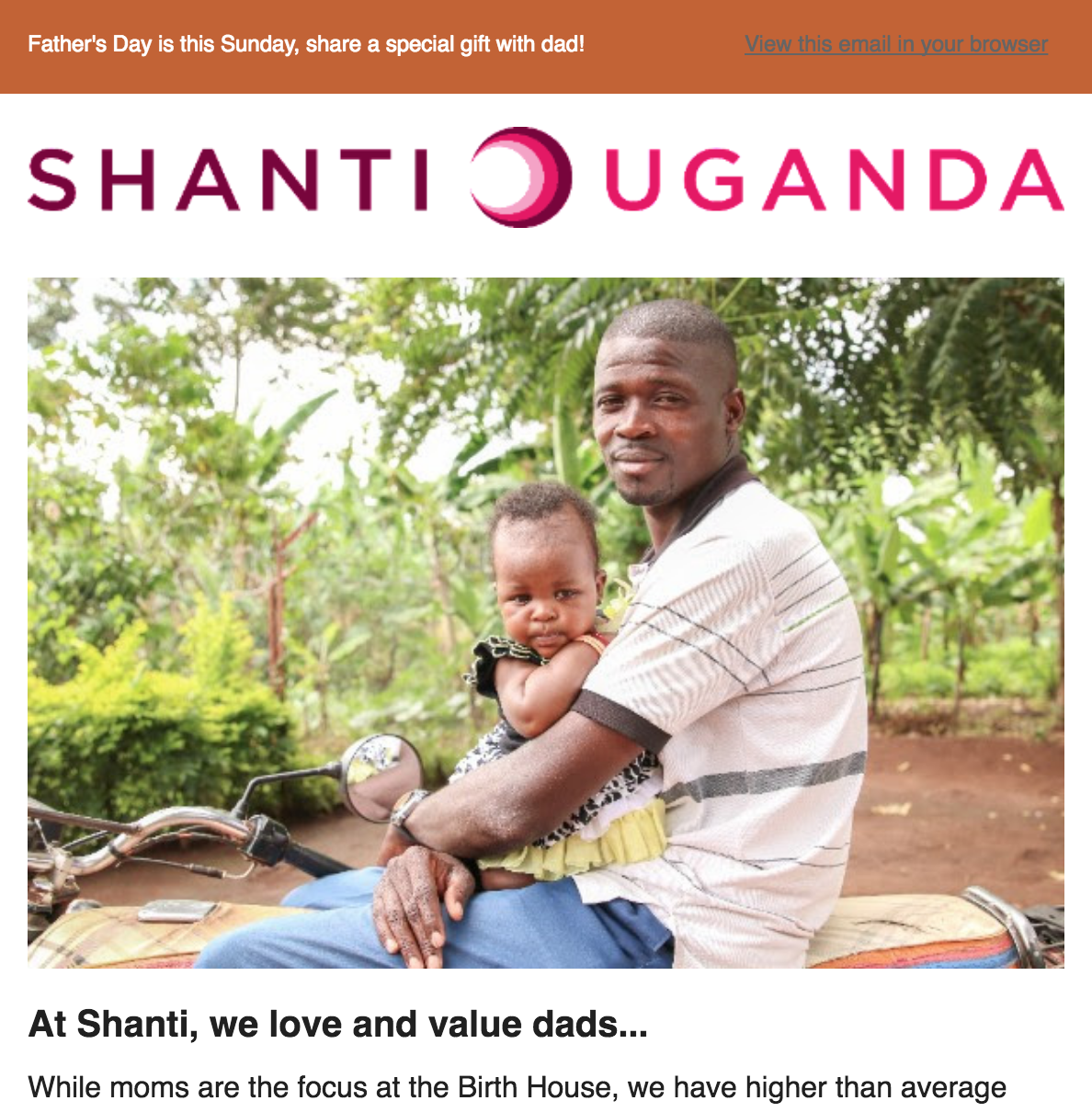 Father's Day is this Sunday, share a special gift with dad!

View this email in your browser

SHANTI UGANDA

At Shanti, we love and value dads...

While moms are the focus at the Birth House, we have higher than average